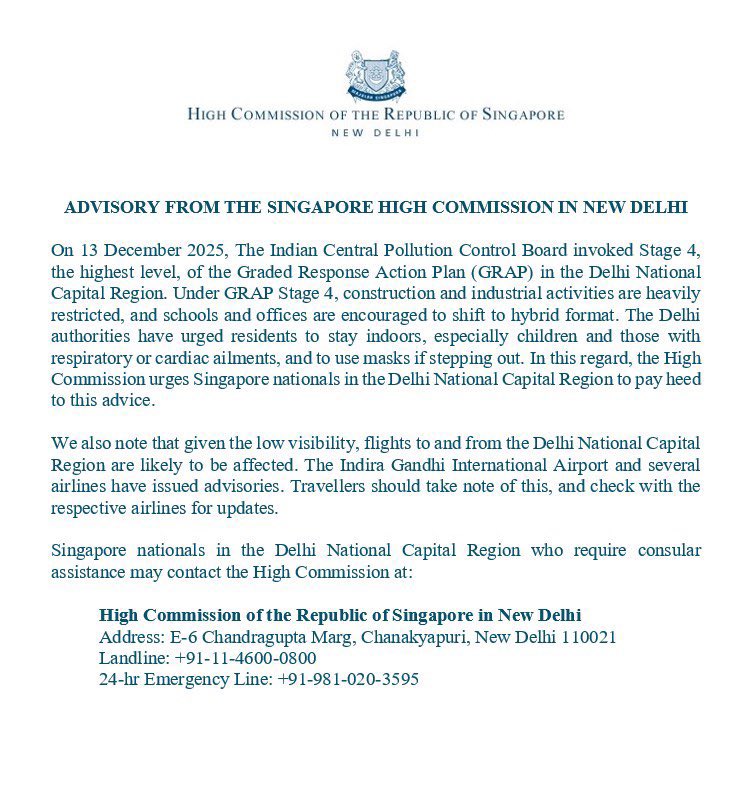 MAJULAH SINGAPURA

HIGH COMMISSION OF THE REPUBLIC OF SINGAPORE
NEW DELHI

ADVISORY FROM THE SINGAPORE HIGH COMMISSION IN NEW DELHI

On 13 December 2025, The Indian Central Pollution Control Board invoked Stage 4, the highest level, of the Graded Response Action Plan (GRAP) in the Delhi National Capital Region. Under GRAP Stage 4, construction and industrial activities are heavily restricted, and schools and offices are encouraged to shift to hybrid format. The Delhi authorities have urged residents to stay indoors, especially children and those with respiratory or cardiac ailments, and to use masks if stepping out. In this regard, the High Commission urges Singapore nationals in the Delhi National Capital Region to pay heed to this advice.

We also note that given the low visibility, flights to and from the Delhi National Capital Region are likely to be affected. The Indira Gandhi International Airport and several airlines have issued advisories. Travellers should take note of this, and check with the respective airlines for updates.

Singapore nationals in the Delhi National Capital Region who require consular assistance may contact the High Commission at:

High Commission of the Republic of Singapore in New Delhi
Address: E-6 Chandragupta Marg, Chanakyapuri, New Delhi 110021
Landline: +91-11-4600-0800
24-hr Emergency Line: +91-981-020-3595